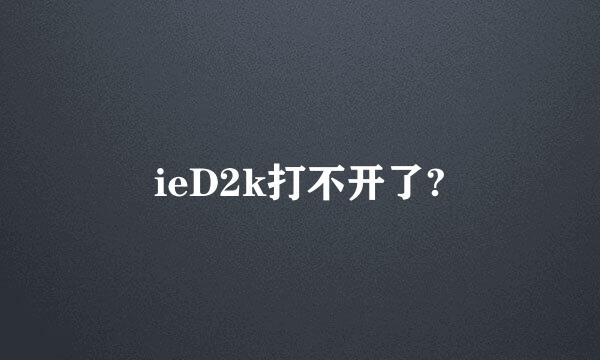 ieD2k打不开了?